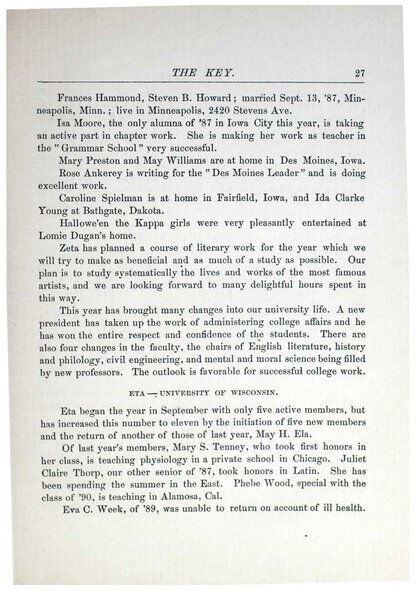 THE KEY. 27

Frances Hammond, Steven B. Howard; married Sept. 13, '87, Minneapolis, Minn.; live in Minneapolis, 2420 Stevens Ave.

Isa Moore, the only alumna of '87 in Iowa City this year, is taking an active part in chapter work. She is making her work as teacher in the "Grammar School" very successful.

Mary Preston and May Williams are at home in Des Moines, Iowa.

Rose Ankerey is writing for the "Des Moines Leader" and is doing excellent work.

Caroline Spielman is at home in Fairfield, Iowa, and Ida Clarke Young at Bathgate, Dakota.

Hallowe'en the Kappa girls were very pleasantly entertained at Lomie Dugan's home.

Zeta has planned a course of literary work for the year which we will try to make as beneficial and as much of a study as possible. Our plan is to study systematically the lives and works of the most famous artists, and we are looking forward to many delightful hours spent in this way.

This year has brought many changes into our university life. A new president has taken up the work of administering college affairs and he has won the entire respect and confidence of the students. There are also four changes in the faculty, the chairs of English literature, history and philology, civil engineering, and mental and moral science being filled by new professors. The outlook is favorable for successful college work.

ETA — UNIVERSITY OF WISCONSIN.

Eta began the year in September with only five active members, but has increased this number to eleven by the initiation of five new members and the return of another of those of last year, May H. Ela.

Of last year's members, Mary S. Tenney, who took first honors in her class, is teaching physiology in a private school in Chicago. Juliet Claire Thorp, our other senior of '87, took honors in Latin. She has been spending the summer in the East. Phebe Wood, special with the class of '90, is teaching in Alamosa, Cal.

Eva C. Week, of '89, was unable to return on account of ill health.